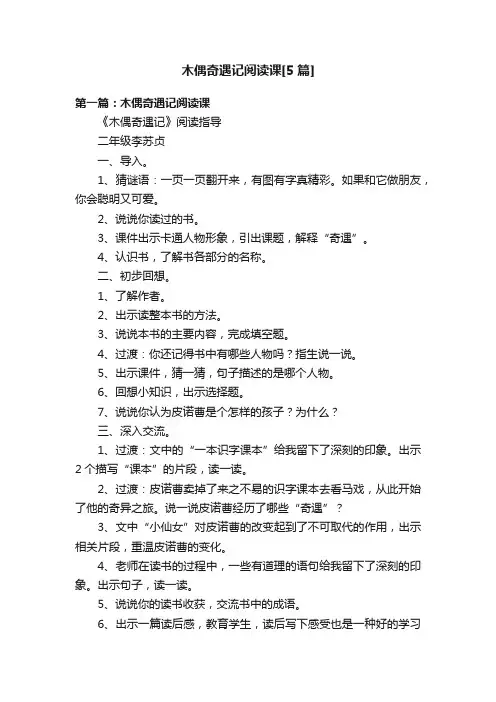 木偶奇遇记阅读课[5篇]

第一篇：木偶奇遇记阅读课

《木偶奇遇记》阅读指导

二年级李苏贞

一、导入。

1、猜谜语：一页一页翻开来，有图有字真精彩。如果和它做朋友，你会聪明又可爱。

2、说说你读过的书。

3、课件出示卡通人物形象，引出课题，解释“奇遇”。

4、认识书，了解书各部分的名称。

二、初步回想。

1、了解作者。

2、出示读整本书的方法。

3、说说本书的主要内容，完成填空题。

4、过渡：你还记得书中有哪些人物吗？指生说一说。

5、出示课件，猜一猜，句子描述的是哪个人物。

6、回想小知识，出示选择题。

7、说说你认为皮诺曹是个怎样的孩子？为什么？

三、深入交流。

1、过渡：文中的“一本识字课本”给我留下了深刻的印象。出示2个描写“课本”的片段，读一读。

2、过渡：皮诺曹卖掉了来之不易的识字课本去看马戏，从此开始了他的奇异之旅。说一说皮诺曹经历了哪些“奇遇”？

3、文中“小仙女”对皮诺曹的改变起到了不可取代的作用，出示相关片段，重温皮诺曹的变化。

4、老师在读书的过程中，一些有道理的语句给我留下了深刻的印象。出示句子，读一读。

5、说说你的读书收获，交流书中的成语。

6、出示一篇读后感，教育学生，读后写下感受也是一种好的学习